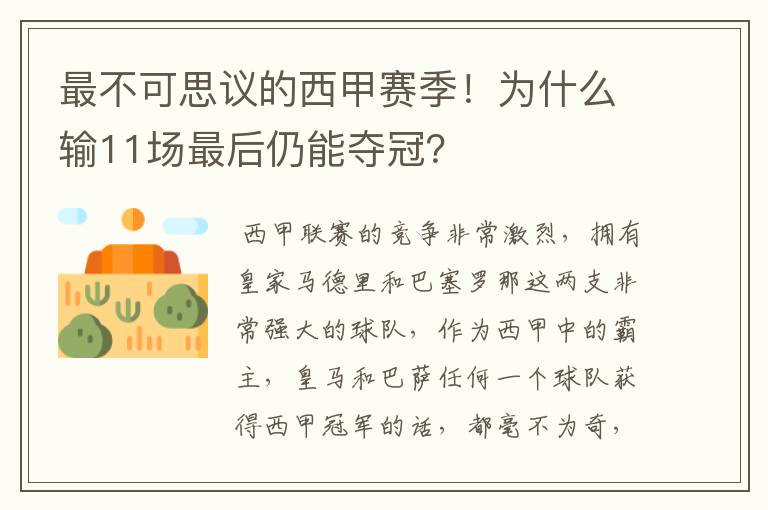 最不可思议的西甲赛季！为什么输11场最后仍能夺冠？

西甲联赛的竞争非常激烈，拥有皇家马德里和巴塞罗那这两支非常强大的球队，作为西甲中的霸主，皇马和巴萨任何一个球队获得西甲冠军的话，都毫不为奇，